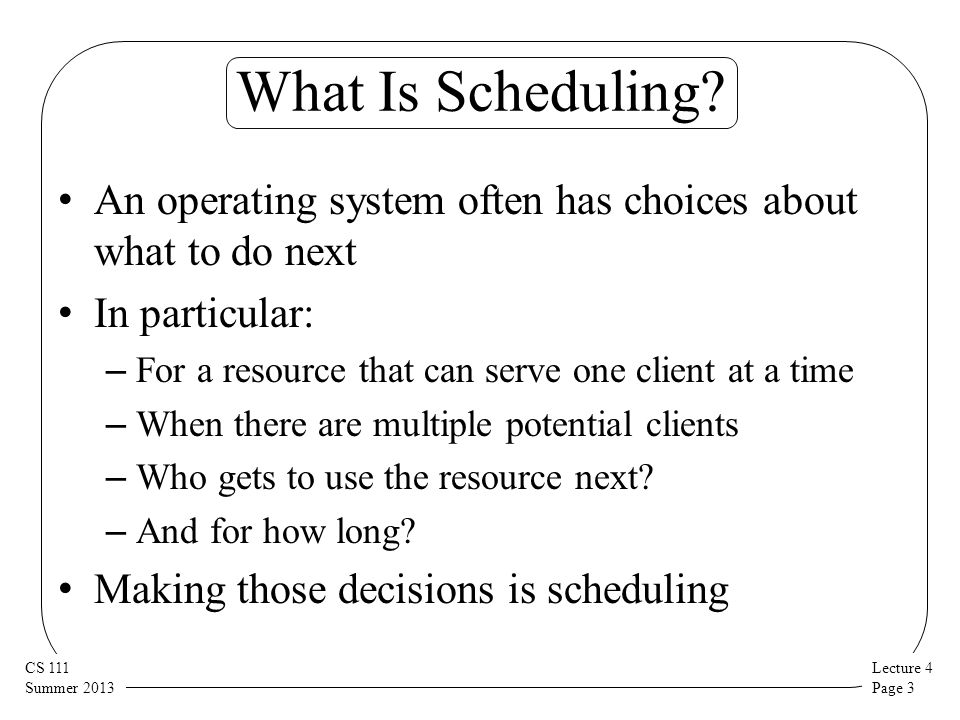 What Is Scheduling?

• An operating system often has choices about what to do next

• In particular:
– For a resource that can serve one client at a time
– When there are multiple potential clients
– Who gets to use the resource next?
– And for how long?

• Making those decisions is scheduling

CS 111
Summer 2013

Lecture 4
Page 3